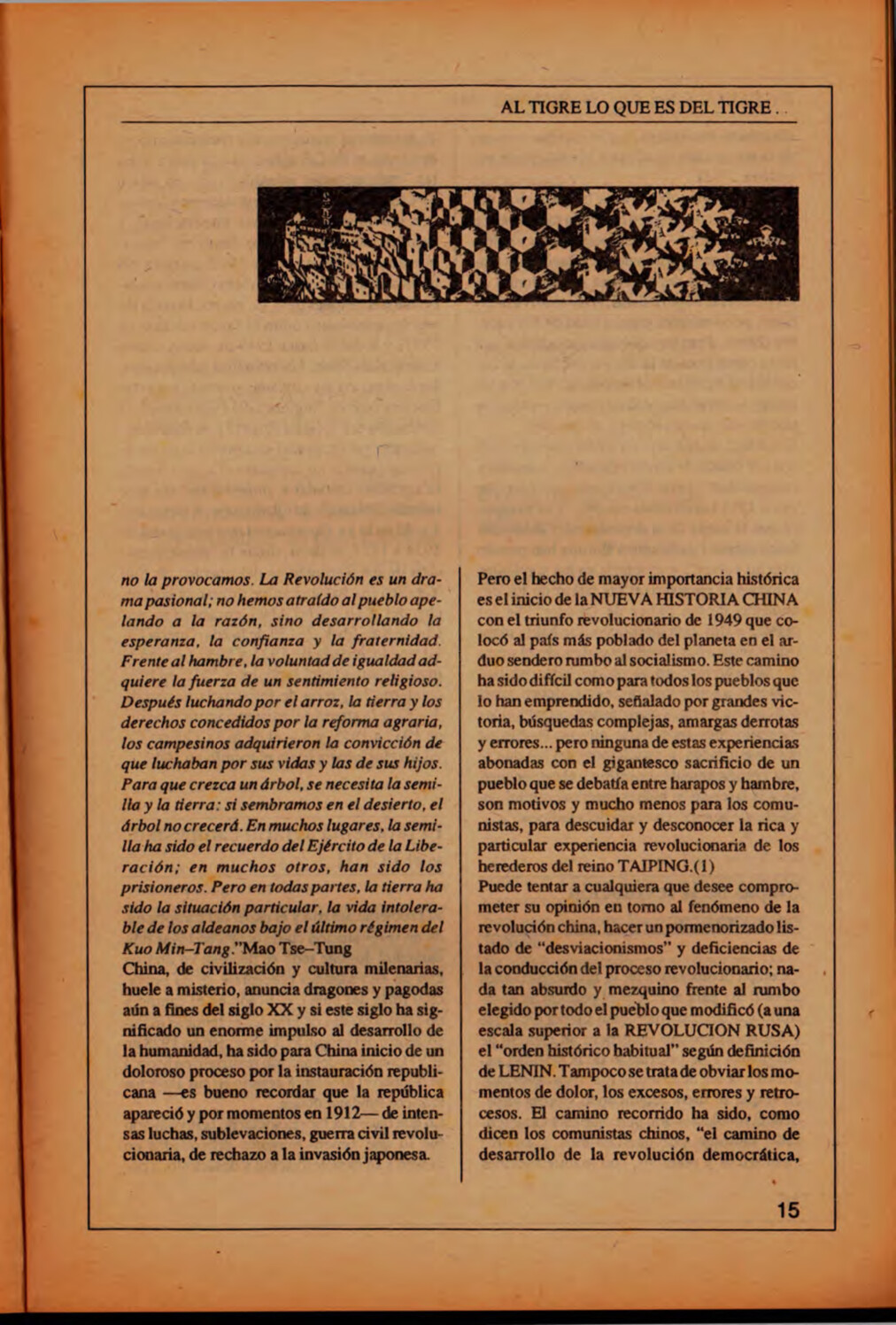 AL TIGRE LO QUE ES DEL TIGRE . .

no la provocamos. La Revolución es un drama pasional; no hemos atraído al pueblo apelando a la razón, sino desarrollando la esperanza, la confianza y la fraternidad. Frente al hambre, la voluntad de igualdad adquiere la fuerza de un sentimiento religioso. Después luchando por el arroz, la tierra y los derechos concedidos por la reforma agraria, los campesinos adquirieron la convicción de que luchaban por sus vidas y las de sus hijos. Para que crezca un árbol, se necesita la semilla y la tierra: si sembramos en el desierto, el árbol no crecerá. En muchos lugares, la semilla ha sido el recuerdo del Ejército de la Liberación; en muchos otros, han sido los prisioneros. Pero en todas partes, la tierra ha sido la situación particular, la vida intolerable de los aldeanos bajo el último régimen del Kuo Min–Tang."Mao Tse–Tung
China, de civilización y cultura milenarias, huele a misterio, anuncia dragones y pagodas aún a fines del siglo XX y si este siglo ha significado un enorme impulso al desarrollo de la humanidad, ha sido para China inicio de un doloroso proceso por la instauración republicana —es bueno recordar que la república apareció y por momentos en 1912— de intensas luchas, sublevaciones, guerra civil revolucionaria, de rechazo a la invasión japonesa.

Pero el hecho de mayor importancia histórica es el inicio de la NUEVA HISTORIA CHINA con el triunfo revolucionario de 1949 que colocó al país más poblado del planeta en el arduo sendero rumbo al socialismo. Este camino ha sido difícil como para todos los pueblos que lo han emprendido, señalado por grandes victoria, búsquedas complejas, amargas derrotas y errores... pero ninguna de estas experiencias abonadas con el gigantesco sacrificio de un pueblo que se debatía entre harapos y hambre, son motivos y mucho menos para los comunistas, para descuidar y desconocer la rica y particular experiencia revolucionaria de los herederos del reino TAIPING.(1)
Puede tentar a cualquiera que desee comprometer su opinión en torno al fenómeno de la revolución china, hacer un pormenorizado listado de "desviacionismos" y deficiencias de la conducción del proceso revolucionario; nada tan absurdo y mezquino frente al rumbo elegido por todo el pueblo que modificó (a una escala superior a la REVOLUCION RUSA) el "orden histórico habitual" según definición de LENIN. Tampoco se trata de obviar los momentos de dolor, los excesos, errores y retrocesos. El camino recorrido ha sido, como dicen los comunistas chinos, "el camino de desarrollo de la revolución democrática,

15